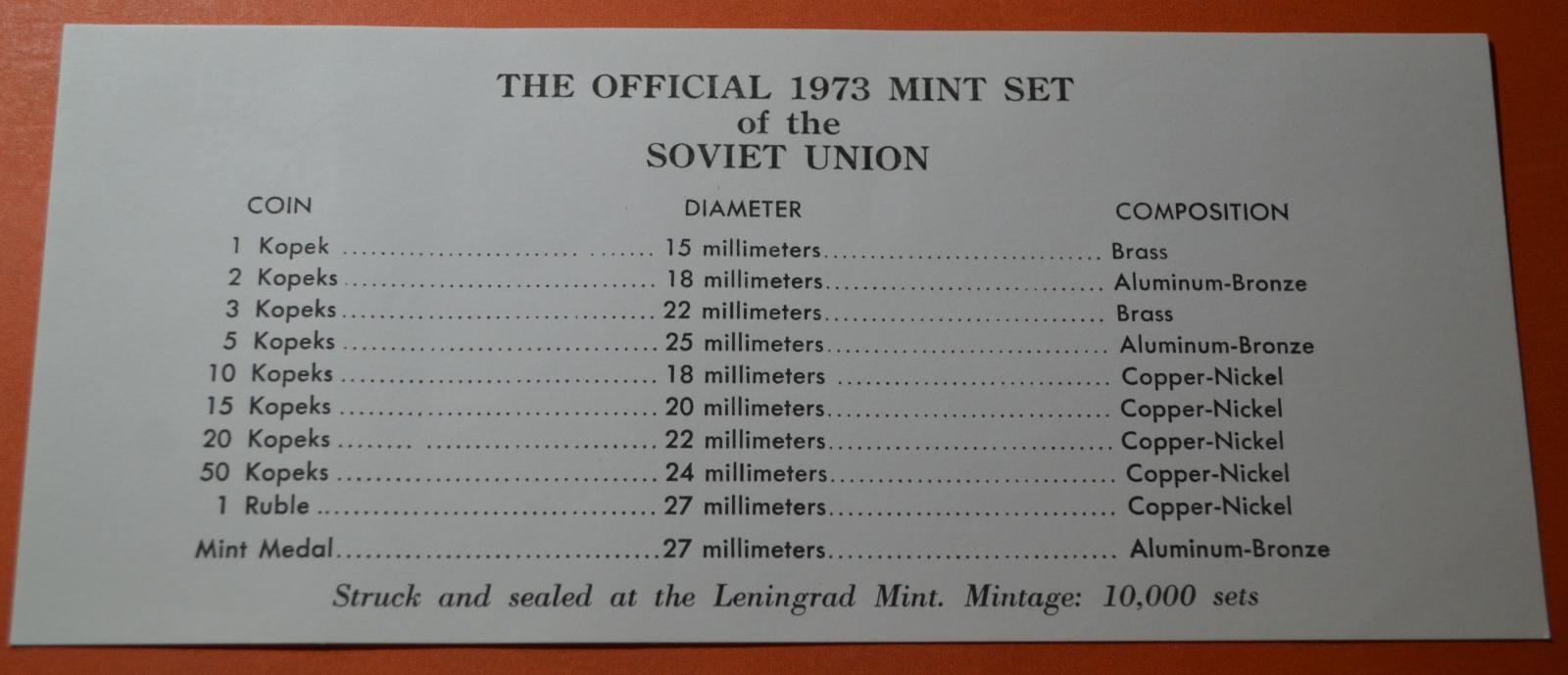 THE OFFICIAL 1973 MINT SET
of the
SOVIET UNION

| COIN | DIAMETER | COMPOSITION |
|---|---|---|
| 1 Kopek | 15 millimeters | Brass |
| 2 Kopeks | 18 millimeters | Aluminum-Bronze |
| 3 Kopeks | 22 millimeters | Brass |
| 5 Kopeks | 25 millimeters | Aluminum-Bronze |
| 10 Kopeks | 18 millimeters | Copper-Nickel |
| 15 Kopeks | 20 millimeters | Copper-Nickel |
| 20 Kopeks | 22 millimeters | Copper-Nickel |
| 50 Kopeks | 24 millimeters | Copper-Nickel |
| 1 Ruble | 27 millimeters | Copper-Nickel |
| Mint Medal | 27 millimeters | Aluminum-Bronze |

Struck and sealed at the Leningrad Mint. Mintage: 10,000 sets